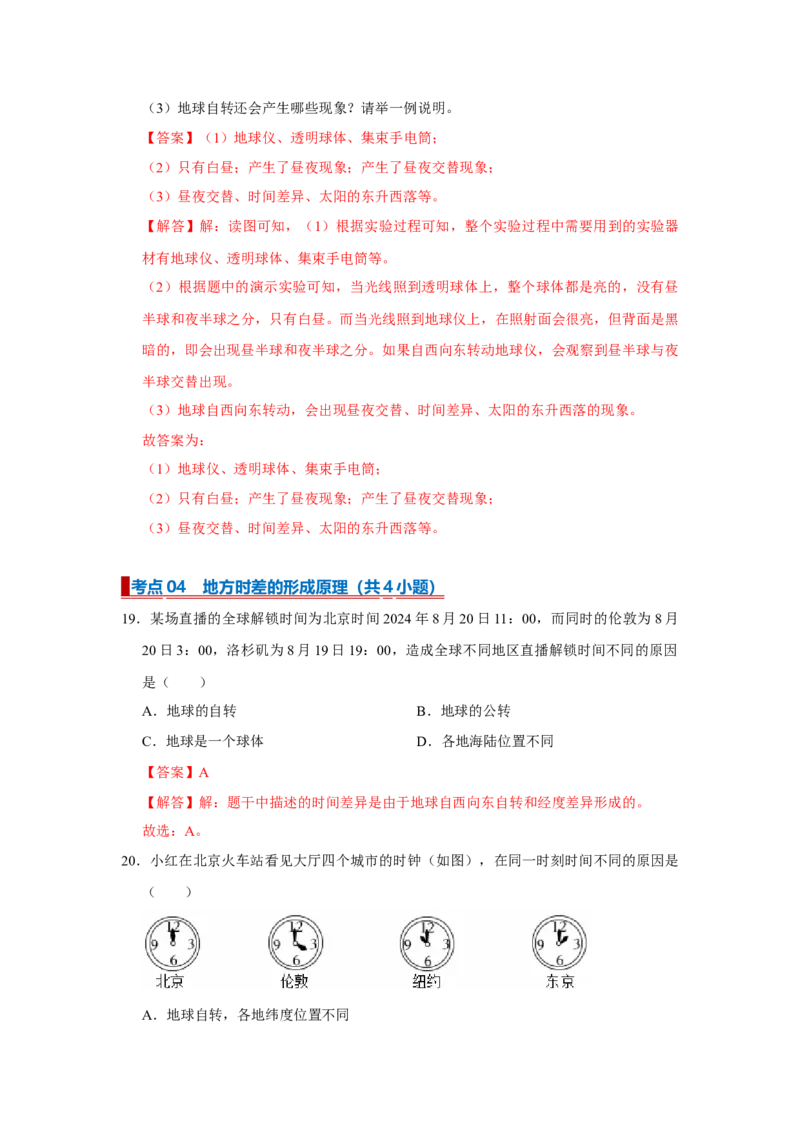 （3）地球自转还会产生哪些现象？请举一例说明。

【答案】（1）地球仪、透明球体、集束手电筒；

（2）只有白昼；产生了昼夜现象；产生了昼夜交替现象；

（3）昼夜交替、时间差异、太阳的东升西落等。

【解答】解：读图可知，（1）根据实验过程可知，整个实验过程中需要用到的实验器材有地球仪、透明球体、集束手电筒等。

（2）根据题中的演示实验可知，当光线照到透明球体上，整个球体都是亮的，没有昼半球和夜半球之分，只有白昼。而当光线照到地球仪上，在照射面会很亮，但背面是黑暗的，即会出现昼半球和夜半球之分。如果自西向东转动地球仪，会观察到昼半球与夜半球交替出现。

（3）地球自西向东转动，会出现昼夜交替、时间差异、太阳的东升西落的现象。

故答案为：

（1）地球仪、透明球体、集束手电筒；

（2）只有白昼；产生了昼夜现象；产生了昼夜交替现象；

（3）昼夜交替、时间差异、太阳的东升西落等。

考点 04 地方时差的形成原理（共 4 小题）

19．某场直播的全球解锁时间为北京时间 2024 年 8 月 20 日 11：00，而同时的伦敦为 8 月 20 日 3：00，洛杉矶为 8 月 19 日 19：00，造成全球不同地区直播解锁时间不同的原因是（ ）

A．地球的自转

B．地球的公转

C．地球是一个球体

D．各地海陆位置不同

【答案】A

【解答】解：题干中描述的时间差异是由于地球自西向东自转和经度差异形成的。

故选：A。

20．小红在北京火车站看见大厅四个城市的时钟（如图），在同一时刻时间不同的原因是（ ）

12 9 3 6 北京

12 9 3 6 伦敦

12 9 3 6 纽约

12 9 3 6 东京

A．地球自转，各地纬度位置不同